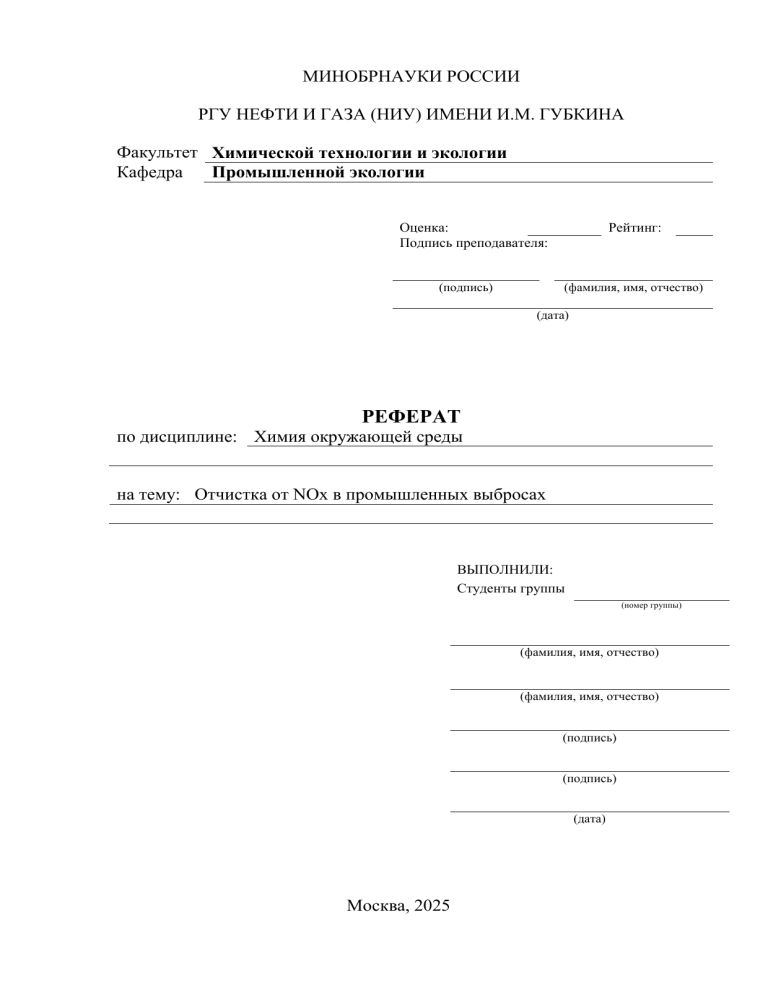 МИНОБРНАУКИ РОССИИ

РГУ НЕФТИ И ГАЗА (НИУ) ИМЕНИ И.М. ГУБКИНА

Факультет Химической технологии и экологии
Кафедра Промышленной экологии

Оценка: Рейтинг:
Подпись преподавателя:

(подпись) (фамилия, имя, отчество)

(дата)

РЕФЕРАТ

по дисциплине: Химия окружающей среды

на тему: Отчистка от NOx в промышленных выбросах

ВЫПОЛНИЛИ:
Студенты группы
(номер группы)

(фамилия, имя, отчество)

(фамилия, имя, отчество)

(подпись)

(подпись)

(дата)

Москва, 2025